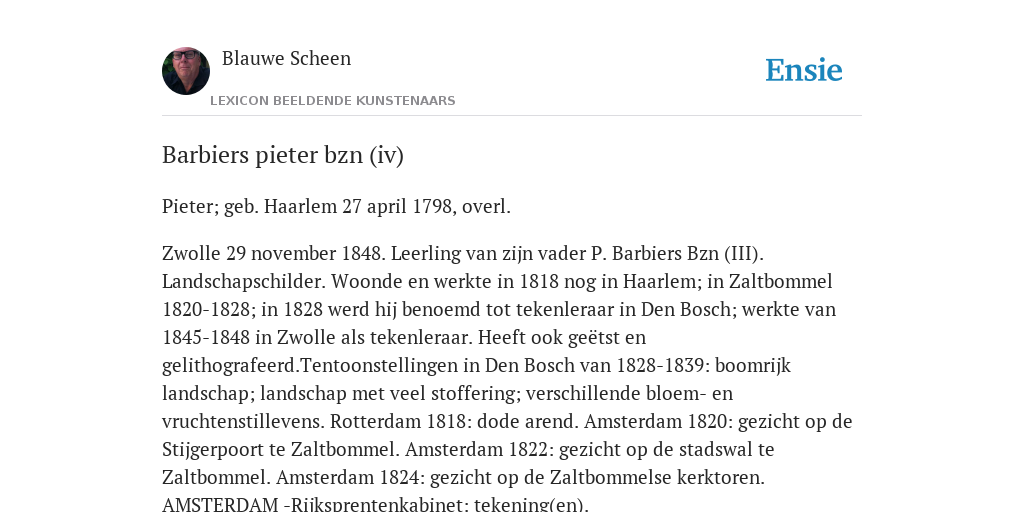 Blauwe Scheen

Ensie

LEXICON BEELDENDE KUNSTENAARS

Barbiers pieter bzn (iv)

Pieter; geb. Haarlem 27 april 1798, overl.

Zwolle 29 november 1848. Leerling van zijn vader P. Barbiers Bzn (III). Landschapschilder. Woonde en werkte in 1818 nog in Haarlem; in Zaltbommel 1820-1828; in 1828 werd hij benoemd tot tekenleraar in Den Bosch; werkte van 1845-1848 in Zwolle als tekenleraar. Heeft ook geëtst en gelithografeerd.Tentoonstellingen in Den Bosch van 1828-1839: boomrijk landschap; landschap met veel stoffering; verschillende bloem- en vruchtenstillevens. Rotterdam 1818: dode arend. Amsterdam 1820: gezicht op de Stijgerpoort te Zaltbommel. Amsterdam 1822: gezicht op de stadswal te Zaltbommel. Amsterdam 1824: gezicht op de Zaltbommelse kerktoren. AMSTERDAM -Rijksprentenkabinet: tekening(en).